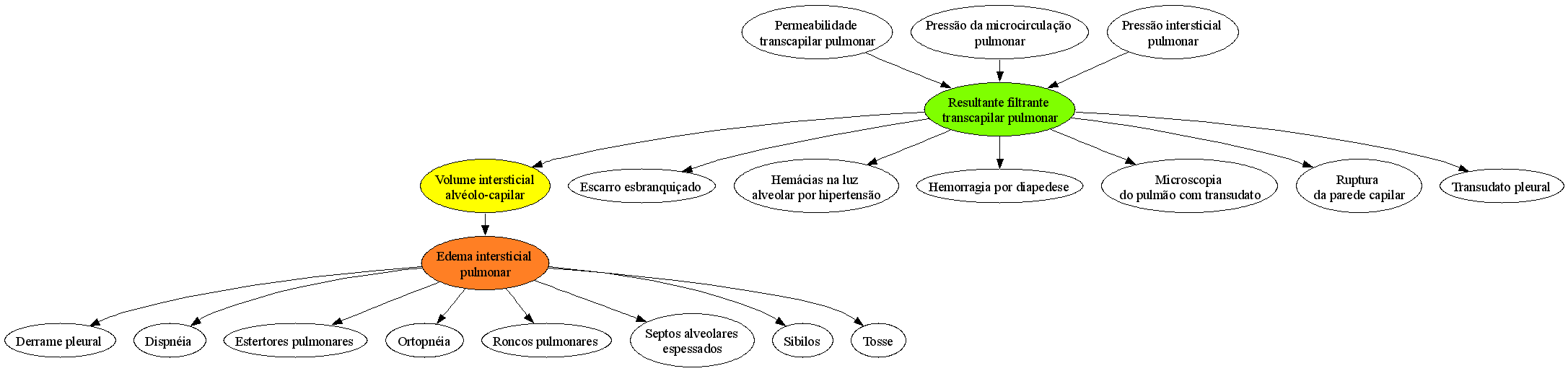 Permeabilidade transcapilar pulmonar

Pressão da microcirculação pulmonar

Pressão intersticial pulmonar

Resultante filtrante transcapilar pulmonar

Volume intersticial alvéolo-capilar

Escarro esbranquiçado

Hemácias na luz alveolar por hipertensão

Hemorragia por diapedese

Microscopia do pulmão com transudato

Ruptura da parede capilar

Transudato pleural

Edema intersticial pulmonar

Derrame pleural

Dispnéia

Estertores pulmonares

Ortopnéia

Roncos pulmonares

Septos alveolares espessados

Sibilos

Tosse